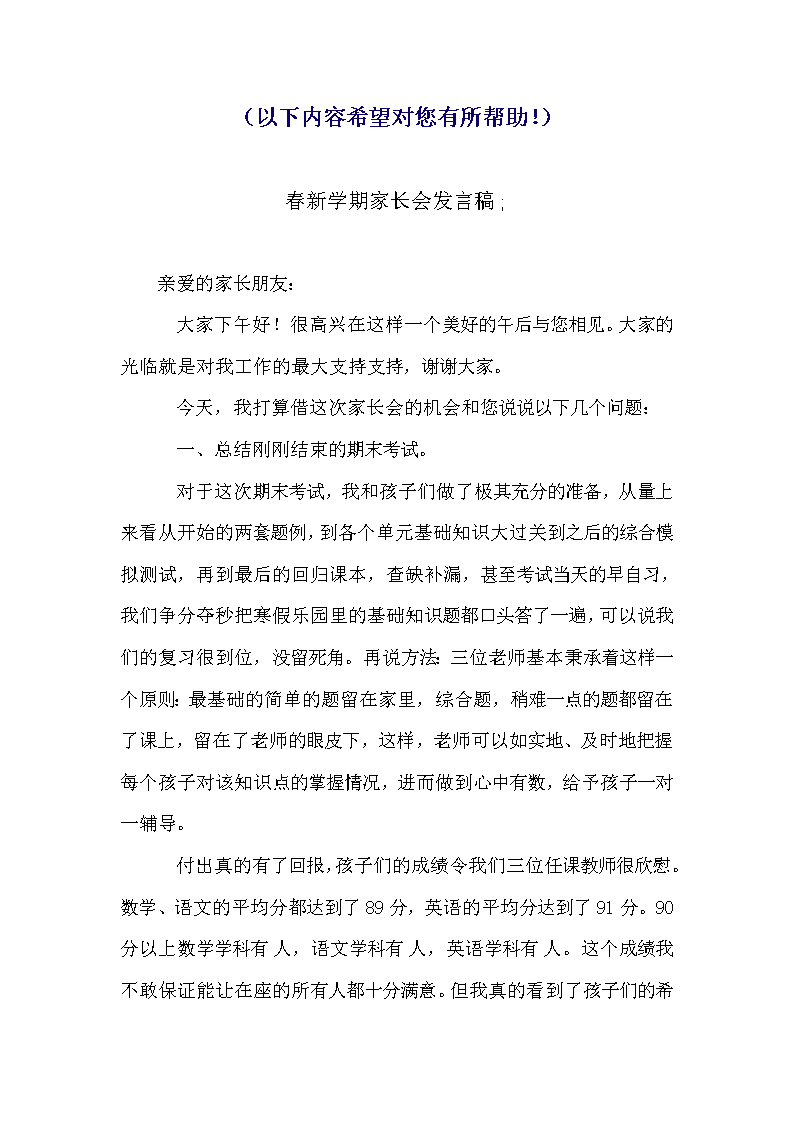 （以下内容希望对您有所帮助！）

春新学期家长会发言稿；

亲爱的家长朋友：

大家下午好！很高兴在这样一个美好的午后与您相见。大家的光临就是对我工作的最大支持支持，谢谢大家。

今天，我打算借这次家长会的机会和您说说以下几个问题：

一、总结刚刚结束的期末考试。

对于这次期末考试，我和孩子们做了极其充分的准备，从量上来看从开始的两套题例，到各个单元基础知识大过关到之后的综合模拟测试，再到最后的回归课本，查缺补漏，甚至考试当天的早自习，我们争分夺秒把寒假乐园里的基础知识题都口头答了一遍，可以说我们的复习很到位，没留死角。再说方法：三位老师基本秉承着这样一个原则：最基础的简单的题留在家里，综合题，稍难一点的题都留在了课上，留在了老师的眼皮下，这样，老师可以如实地、及时地把握每个孩子对该知识点的掌握情况，进而做到心中有数，给予孩子一对一辅导。

付出真的有了回报，孩子们的成绩令我们三位任课教师很欣慰。数学、语文的平均分都达到了 89 分，英语的平均分达到了 91 分。90 分以上数学学科有 人，语文学科有 人，英语学科有 人。这个成绩我不敢保证能让在座的所有人都十分满意。但我真的看到了孩子们的希